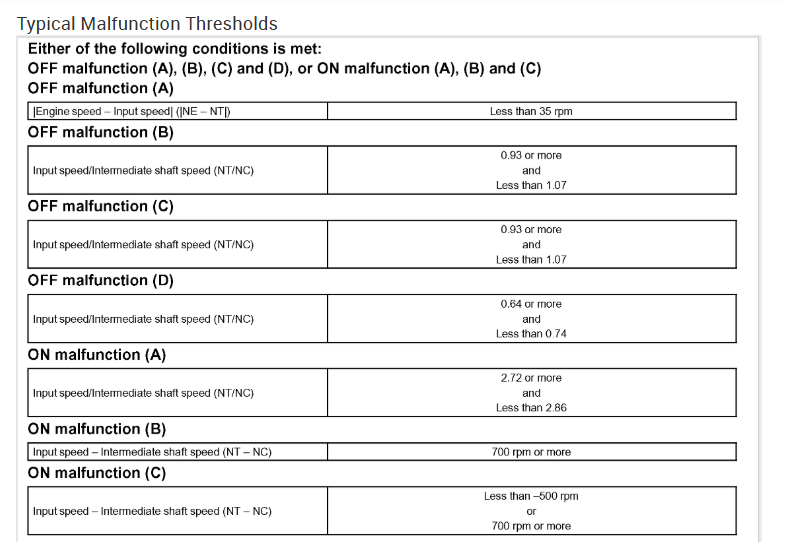 Typical Malfunction Thresholds

Either of the following conditions is met:
OFF malfunction (A), (B), (C) and (D), or ON malfunction (A), (B) and (C)

OFF malfunction (A)

| \|Engine speed – Input speed\| (\|NE – NT\|) | Less than 35 rpm |
|---|---|

OFF malfunction (B)

| Input speed/Intermediate shaft speed (NT/NC) | 0.93 or more and Less than 1.07 |
|---|---|

OFF malfunction (C)

| Input speed/Intermediate shaft speed (NT/NC) | 0.93 or more and Less than 1.07 |
|---|---|

OFF malfunction (D)

| Input speed/Intermediate shaft speed (NT/NC) | 0.64 or more and Less than 0.74 |
|---|---|

ON malfunction (A)

| Input speed/Intermediate shaft speed (NT/NC) | 2.72 or more and Less than 2.86 |
|---|---|

ON malfunction (B)

| Input speed – Intermediate shaft speed (NT – NC) | 700 rpm or more |
|---|---|

ON malfunction (C)

| Input speed – Intermediate shaft speed (NT – NC) | Less than –500 rpm or 700 rpm or more |
|---|---|